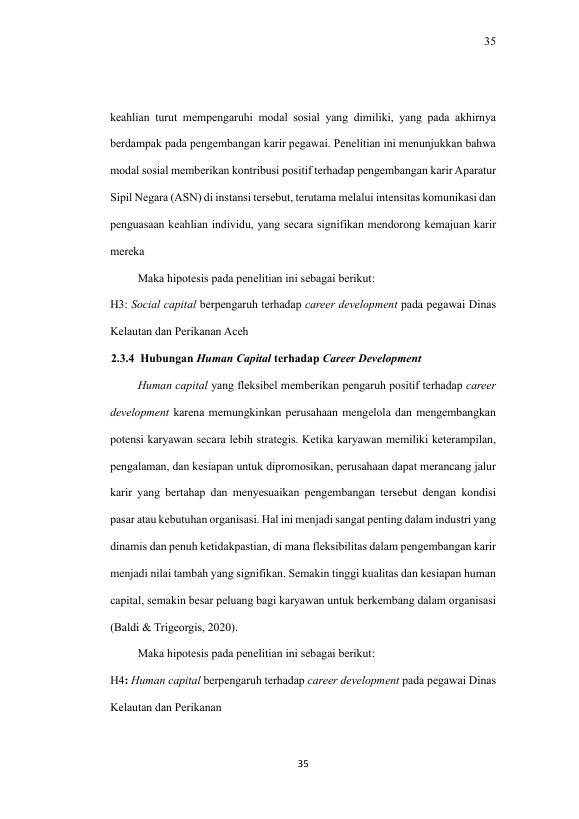 35

keahlian turut mempengaruhi modal sosial yang dimiliki, yang pada akhirnya berdampak pada pengembangan karir pegawai. Penelitian ini menunjukkan bahwa modal sosial memberikan kontribusi positif terhadap pengembangan karir Aparatur Sipil Negara (ASN) di instansi tersebut, terutama melalui intensitas komunikasi dan penguasaan keahlian individu, yang secara signifikan mendorong kemajuan karir mereka

Maka hipotesis pada penelitian ini sebagai berikut:

H3: Social capital berpengaruh terhadap career development pada pegawai Dinas Kelautan dan Perikanan Aceh

2.3.4 Hubungan Human Capital terhadap Career Development

Human capital yang fleksibel memberikan pengaruh positif terhadap career development karena memungkinkan perusahaan mengelola dan mengembangkan potensi karyawan secara lebih strategis. Ketika karyawan memiliki keterampilan, pengalaman, dan kesiapan untuk dipromosikan, perusahaan dapat merancang jalur karir yang bertahap dan menyesuaikan pengembangan tersebut dengan kondisi pasar atau kebutuhan organisasi. Hal ini menjadi sangat penting dalam industri yang dinamis dan penuh ketidakpastian, di mana fleksibilitas dalam pengembangan karir menjadi nilai tambah yang signifikan. Semakin tinggi kualitas dan kesiapan human capital, semakin besar peluang bagi karyawan untuk berkembang dalam organisasi (Baldi & Trigeorgis, 2020).

Maka hipotesis pada penelitian ini sebagai berikut:

H4: Human capital berpengaruh terhadap career development pada pegawai Dinas Kelautan dan Perikanan

35